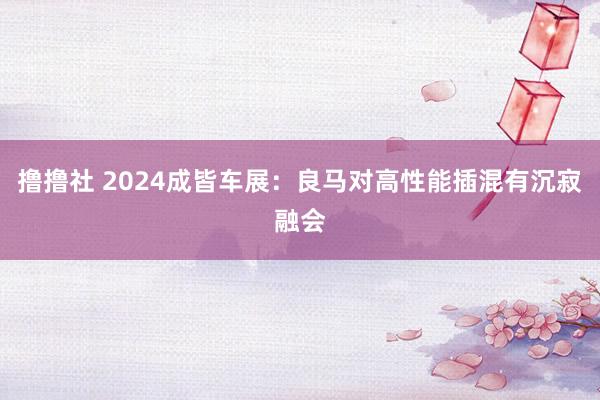 撸撸社 2024成皆车展：良马对高性能插混有沉寂融会